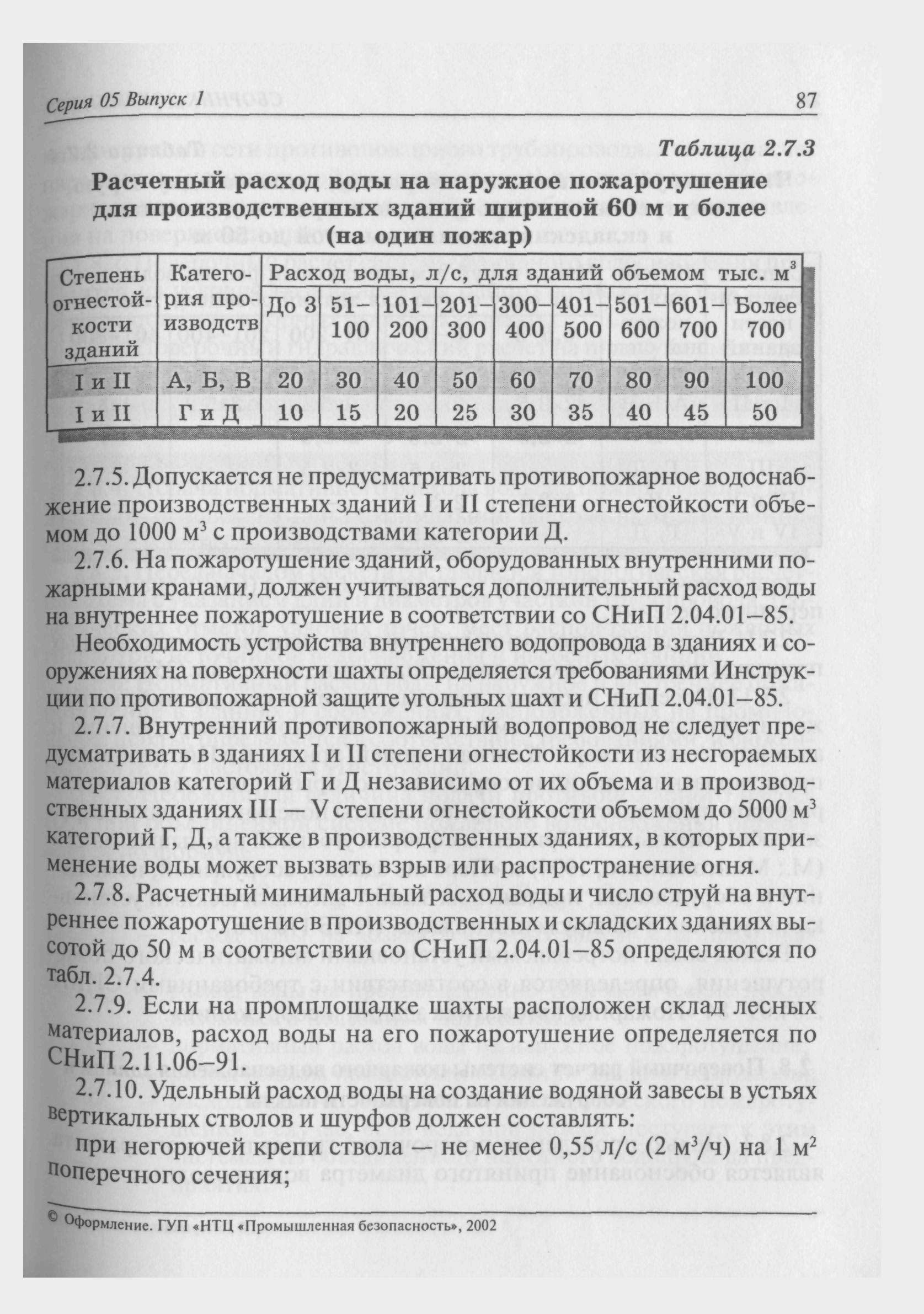 Серия 05 Выпуск 1 87

Таблица 2.7.3

Расчетный расход воды на наружное пожаротушение для производственных зданий шириной 60 м и более (на один пожар)

| Степень огнестойкости зданий | Категория производств | Расход воды, л/с, для зданий объемом тыс. м$^3$ | | | | | | | | |
|---|---|---|---|---|---|---|---|---|---|---|
| | | До 3 | 51–100 | 101–200 | 201–300 | 300–400 | 401–500 | 501–600 | 601–700 | Более 700 |
| I и II | А, Б, В | 20 | 30 | 40 | 50 | 60 | 70 | 80 | 90 | 100 |
| I и II | Г и Д | 10 | 15 | 20 | 25 | 30 | 35 | 40 | 45 | 50 |

2.7.5. Допускается не предусматривать противопожарное водоснабжение производственных зданий I и II степени огнестойкости объемом до 1000 м$^3$ с производствами категории Д.

2.7.6. На пожаротушение зданий, оборудованных внутренними пожарными кранами, должен учитываться дополнительный расход воды на внутреннее пожаротушение в соответствии со СНиП 2.04.01–85.

Необходимость устройства внутреннего водопровода в зданиях и сооружениях на поверхности шахты определяется требованиями Инструкции по противопожарной защите угольных шахт и СНиП 2.04.01–85.

2.7.7. Внутренний противопожарный водопровод не следует предусматривать в зданиях I и II степени огнестойкости из несгораемых материалов категорий Г и Д независимо от их объема и в производственных зданиях III — V степени огнестойкости объемом до 5000 м$^3$ категорий Г, Д, а также в производственных зданиях, в которых применение воды может вызвать взрыв или распространение огня.

2.7.8. Расчетный минимальный расход воды и число струй на внутреннее пожаротушение в производственных и складских зданиях высотой до 50 м в соответствии со СНиП 2.04.01–85 определяются по табл. 2.7.4.

2.7.9. Если на промплощадке шахты расположен склад лесных материалов, расход воды на его пожаротушение определяется по СНиП 2.11.06–91.

2.7.10. Удельный расход воды на создание водяной завесы в устьях вертикальных стволов и шурфов должен составлять:

при негорючей крепи ствола — не менее 0,55 л/с (2 м$^3$/ч) на 1 м$^2$ поперечного сечения;

© Оформление. ГУП «НТЦ «Промышленная безопасность», 2002